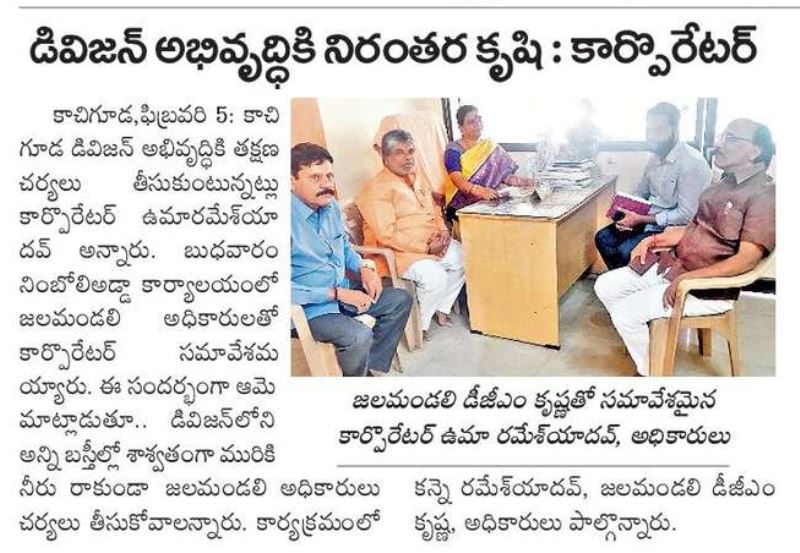 డివిజన్ అభివృద్ధికి నిరంతర కృషి : కార్పొరేటర్

కాచిగూడ,ఫిబ్రవరి 5: కాచిగూడ డివిజన్ అభివృద్ధికి తక్షణ చర్యలు తీసుకుంటున్నట్లు కార్పొరేటర్ ఉమారమేశ్‌యాదవ్ అన్నారు. బుధవారం నింబోలిఅడ్డా కార్యాలయంలో జలమండలి అధికారులతో కార్పొరేటర్ సమావేశమయ్యారు. ఈ సందర్భంగా ఆమె మాట్లాడుతూ.. డివిజన్‌లోని అన్ని బస్తీల్లో శాశ్వతంగా మురికి నీరు రాకుండా జలమండలి అధికారులు చర్యలు తీసుకోవాలన్నారు. కార్యక్రమంలో కన్నె రమేశ్‌యాదవ్, జలమండలి డీజీఎం కృష్ణ, అధికారులు పాల్గొన్నారు.

జలమండలి డీజీఎం కృష్ణతో సమావేశమైన కార్పొరేటర్ ఉమా రమేశ్‌యాదవ్, అధికారులు